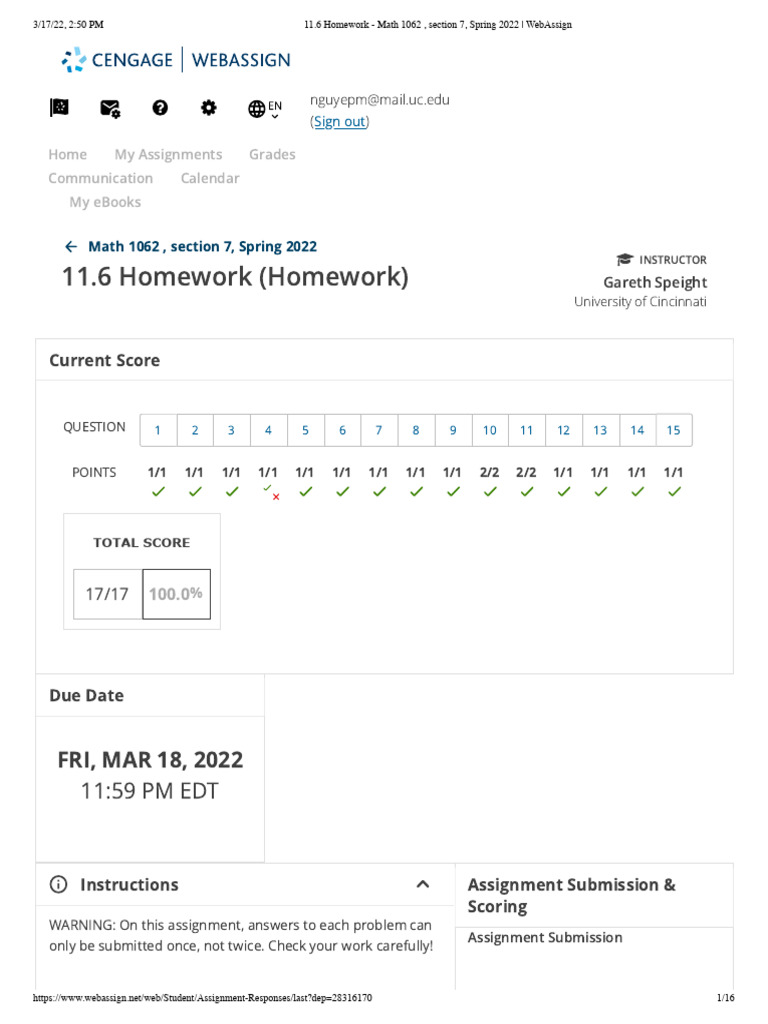 3/17/22, 2:50 PM 11.6 Homework - Math 1062 , section 7, Spring 2022 | WebAssign

CENGAGE | WEBASSIGN

EN

nguyepm@mail.uc.edu
(Sign out)

Home My Assignments Grades
Communication Calendar
My eBooks

← Math 1062 , section 7, Spring 2022

11.6 Homework (Homework)

INSTRUCTOR
Gareth Speight
University of Cincinnati

Current Score

| QUESTION | 1 | 2 | 3 | 4 | 5 | 6 | 7 | 8 | 9 | 10 | 11 | 12 | 13 | 14 | 15 |
|---|---|---|---|---|---|---|---|---|---|---|---|---|---|---|---|
| POINTS | 1/1 | 1/1 | 1/1 | 1/1 | 1/1 | 1/1 | 1/1 | 1/1 | 1/1 | 2/2 | 2/2 | 1/1 | 1/1 | 1/1 | 1/1 |

TOTAL SCORE

17/17 100.0%

Due Date

FRI, MAR 18, 2022
11:59 PM EDT

Instructions

WARNING: On this assignment, answers to each problem can only be submitted once, not twice. Check your work carefully!

Assignment Submission & Scoring

Assignment Submission

https://www.webassign.net/web/Student/Assignment-Responses/last?dep=28316170 1/16